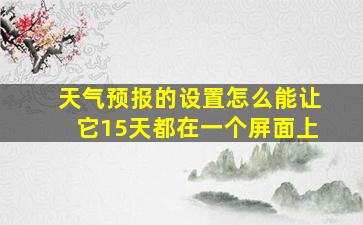 天气预报的设置怎么能让它15天都在一个屏面上